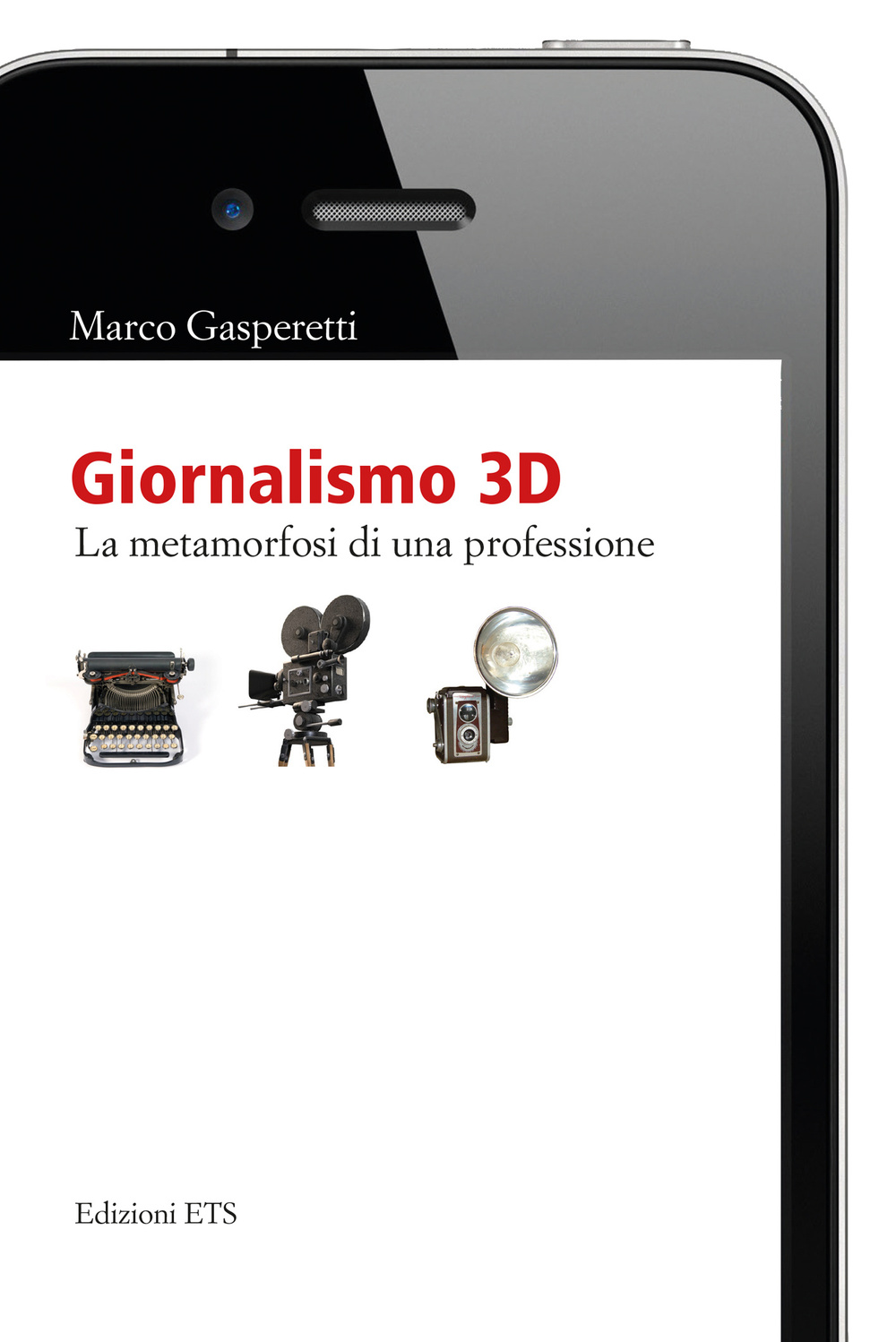 Marco Gasperetti

Giornalismo 3D

La metamorfosi di una professione

Edizioni ETS